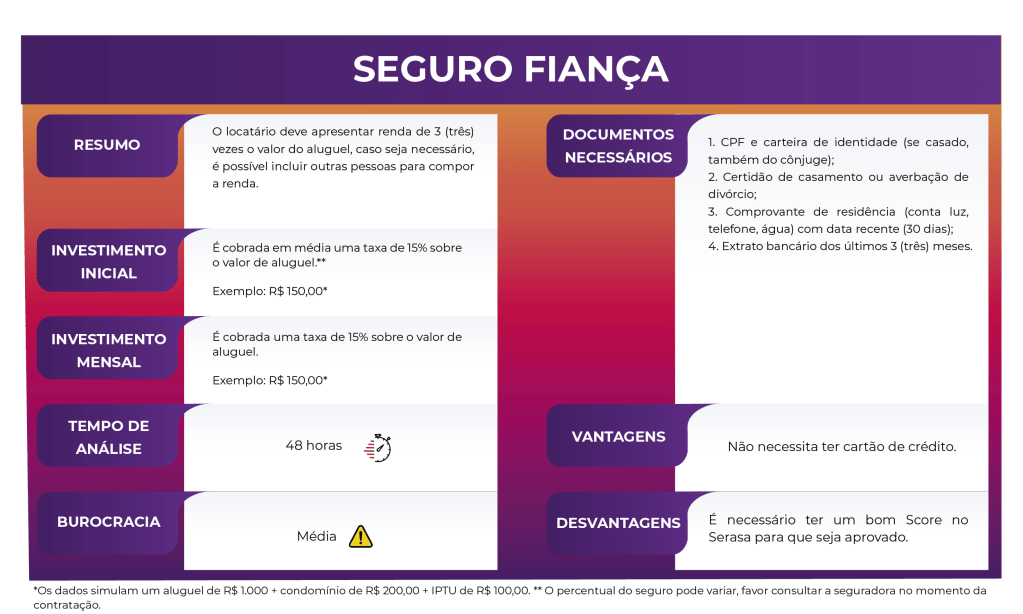 SEGURO FIANÇA

RESUMO

O locatário deve apresentar renda de 3 (três) vezes o valor do aluguel, caso seja necessário, é possível incluir outras pessoas para compor a renda.

INVESTIMENTO INICIAL

É cobrada em média uma taxa de 15% sobre o valor de aluguel.**

Exemplo: R$ 150,00*

INVESTIMENTO MENSAL

É cobrada uma taxa de 15% sobre o valor de aluguel.

Exemplo: R$ 150,00*

TEMPO DE ANÁLISE

48 horas

BUROCRACIA

Média

DOCUMENTOS NECESSÁRIOS

1. CPF e carteira de identidade (se casado, também do cônjuge);
2. Certidão de casamento ou averbação de divórcio;
3. Comprovante de residência (conta luz, telefone, água) com data recente (30 dias);
4. Extrato bancário dos últimos 3 (três) meses.

VANTAGENS

Não necessita ter cartão de crédito.

DESVANTAGENS

É necessário ter um bom Score no Serasa para que seja aprovado.

*Os dados simulam um aluguel de R$ 1.000 + condomínio de R$ 200,00 + IPTU de R$ 100,00. ** O percentual do seguro pode variar, favor consultar a seguradora no momento da contratação.